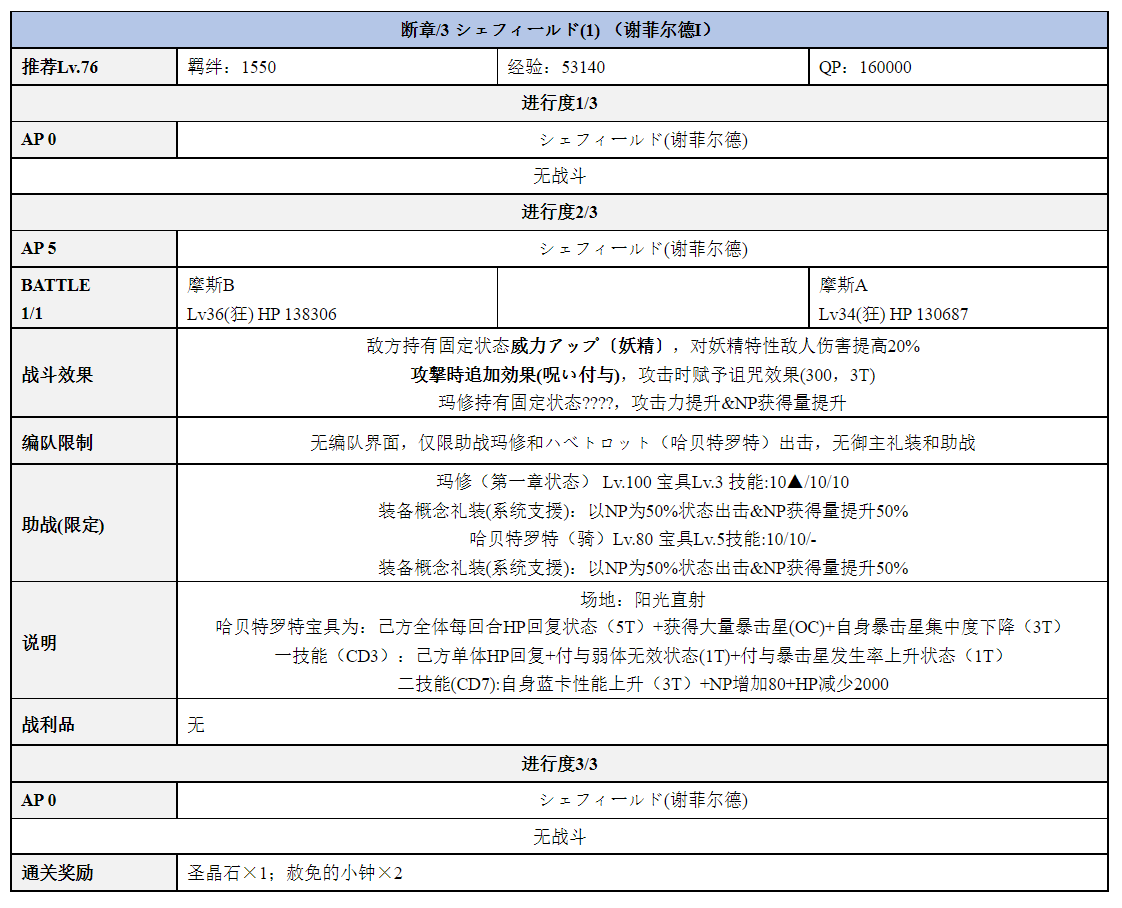 | 断章/3 シェフィールド(1) （谢菲尔德I） | | | |
|---|---|---|---|
| 推荐Lv.76 | 羁绊：1550 | 经验：53140 | QP：160000 |
| 进行度1/3 | | | |
| AP 0 | シェフィールド(谢菲尔德) | | |
| 无战斗 | | | |
| 进行度2/3 | | | |
| AP 5 | シェフィールド(谢菲尔德) | | |
| BATTLE 1/1 | 摩斯B Lv36(狂) HP 138306 | | 摩斯A Lv34(狂) HP 130687 |
| 战斗效果 | 敌方持有固定状态威力アップ〔妖精〕，对妖精特性敌人伤害提高20% 攻撃時追加効果(呪い付与)，攻击时赋予诅咒效果(300，3T) 玛修持有固定状态????，攻击力提升&NP获得量提升 | | |
| 编队限制 | 无编队界面，仅限助战玛修和ハベトロット（哈贝特罗特）出击，无御主礼装和助战 | | |
| 助战(限定) | 玛修（第一章状态） Lv.100 宝具Lv.3 技能:10▲/10/10 装备概念礼装(系统支援)：以NP为50%状态出击&NP获得量提升50% 哈贝特罗特（骑）Lv.80 宝具Lv.5技能:10/10/- 装备概念礼装(系统支援)：以NP为50%状态出击&NP获得量提升50% | | |
| 说明 | 场地：阳光直射 哈贝特罗特宝具为：己方全体每回合HP回复状态（5T）+获得大量暴击星(OC)+自身暴击星集中度下降（3T） 一技能（CD3）：己方单体HP回复+付与弱体无效状态(1T)+付与暴击星发生率上升状态（1T） 二技能(CD7):自身蓝卡性能上升（3T）+NP增加80+HP减少2000 | | |
| 战利品 | 无 | | |
| 进行度3/3 | | | |
| AP 0 | シェフィールド(谢菲尔德) | | |
| 无战斗 | | | |
| 通关奖励 | 圣晶石×1；赦免的小钟×2 | | |